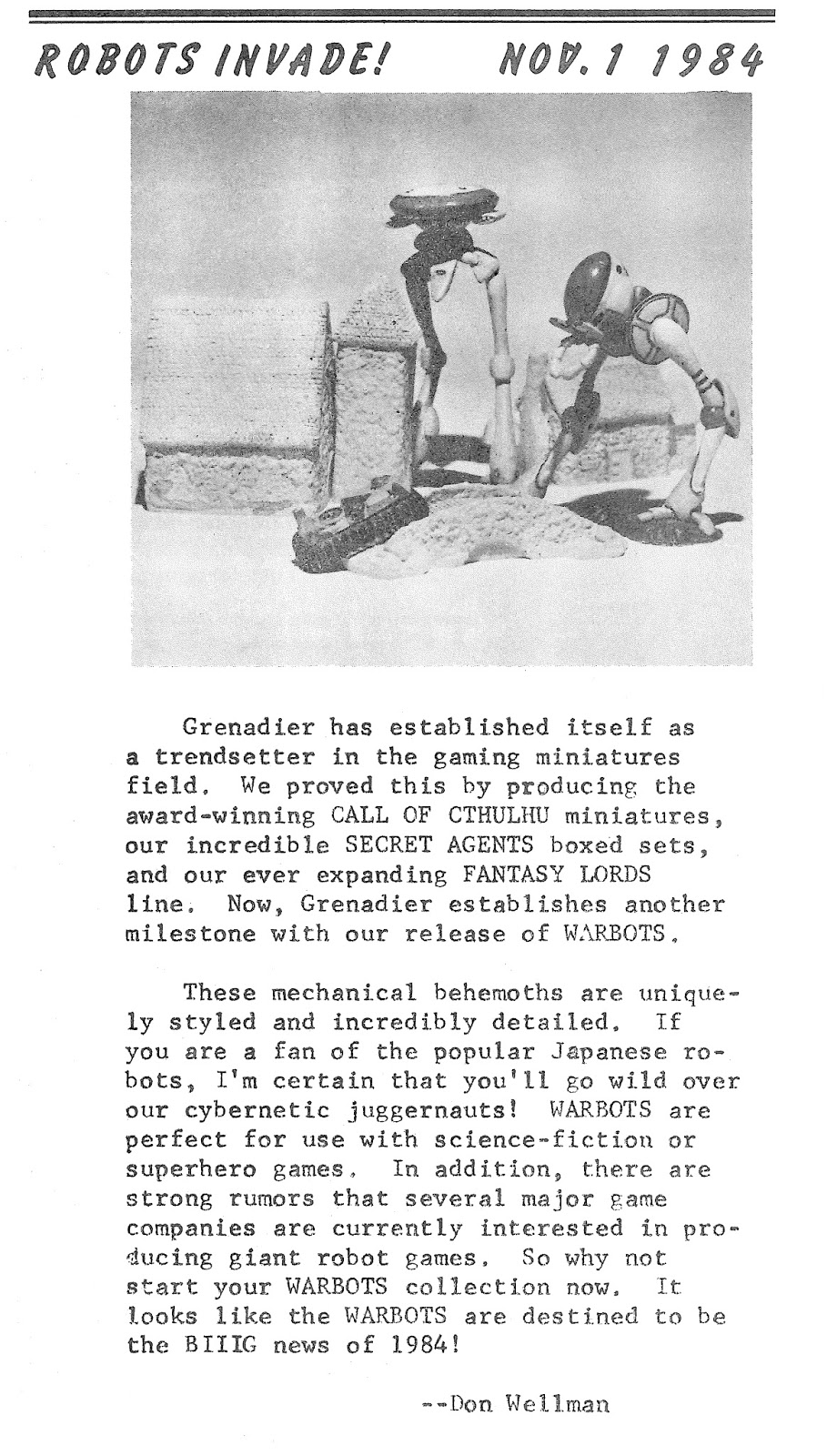 ROBOTS INVADE! NOV. 1 1984

Grenadier has established itself as a trendsetter in the gaming miniatures field. We proved this by producing the award-winning CALL OF CTHULHU miniatures, our incredible SECRET AGENTS boxed sets, and our ever expanding FANTASY LORDS line. Now, Grenadier establishes another milestone with our release of WARBOTS.

These mechanical behemoths are uniquely styled and incredibly detailed. If you are a fan of the popular Japanese robots, I'm certain that you'll go wild over our cybernetic juggernauts! WARBOTS are perfect for use with science-fiction or superhero games. In addition, there are strong rumors that several major game companies are currently interested in producing giant robot games. So why not start your WARBOTS collection now. It looks like the WARBOTS are destined to be the BIIIG news of 1984!

--Don Wellman